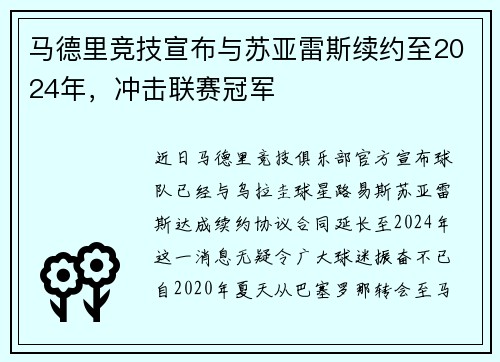 马德里竞技宣布与苏亚雷斯续约至2024年，冲击联赛冠军

近日马德里竞技俱乐部官方宣布球队已经与乌拉圭球星路易斯苏亚雷斯达成续约协议合同延长至2024年这一消息无疑令广大球迷振奋不已自2020年夏天从巴塞罗那转会至马